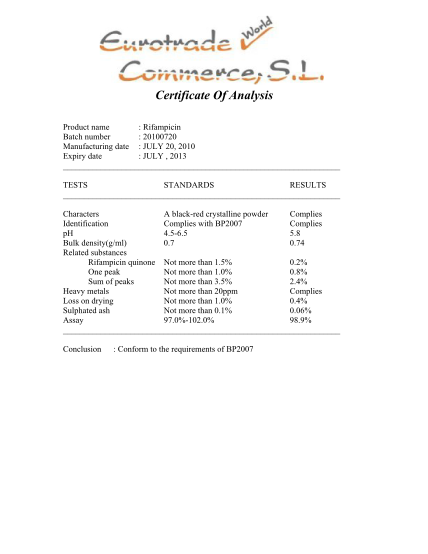 Eurotrade World Commerce, S.L.

Certificate Of Analysis

Product name : Rifampicin
Batch number : 20100720
Manufacturing date : JULY 20, 2010
Expiry date : JULY , 2013

| TESTS | STANDARDS | RESULTS |
|---|---|---|
| Characters | A black-red crystalline powder | Complies |
| Identification | Complies with BP2007 | Complies |
| pH | 4.5-6.5 | 5.8 |
| Bulk density(g/ml) | 0.7 | 0.74 |
| Related substances | | |
| Rifampicin quinone | Not more than 1.5% | 0.2% |
| One peak | Not more than 1.0% | 0.8% |
| Sum of peaks | Not more than 3.5% | 2.4% |
| Heavy metals | Not more than 20ppm | Complies |
| Loss on drying | Not more than 1.0% | 0.4% |
| Sulphated ash | Not more than 0.1% | 0.06% |
| Assay | 97.0%-102.0% | 98.9% |

Conclusion : Conform to the requirements of BP2007